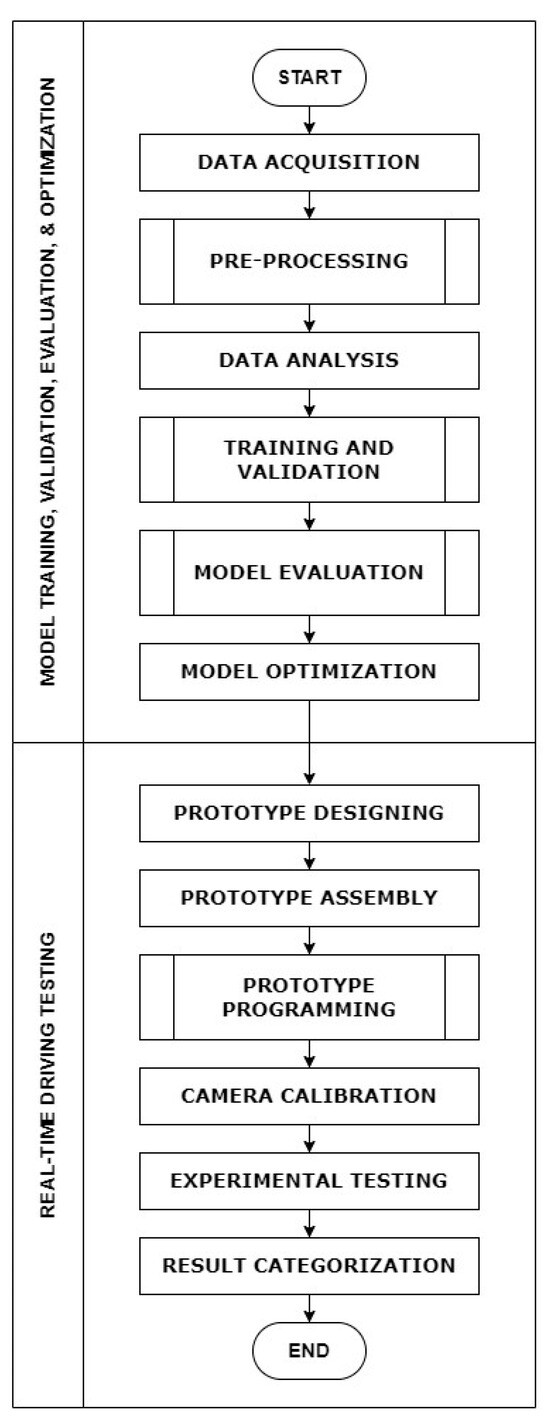 MODEL TRAINING, VALIDATION, EVALUATION, & OPTIMZATION

START

DATA ACQUISITION

PRE-PROCESSING

DATA ANALYSIS

TRAINING AND VALIDATION

MODEL EVALUATION

MODEL OPTIMIZATION

REAL-TIME DRIVING TESTING

PROTOTYPE DESIGNING

PROTOTYPE ASSEMBLY

PROTOTYPE PROGRAMMING

CAMERA CALIBRATION

EXPERIMENTAL TESTING

RESULT CATEGORIZATION

END